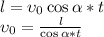 $l = v_0 \cos \alpha * t$
$v_0 = \frac{l}{\cos \alpha * t}$